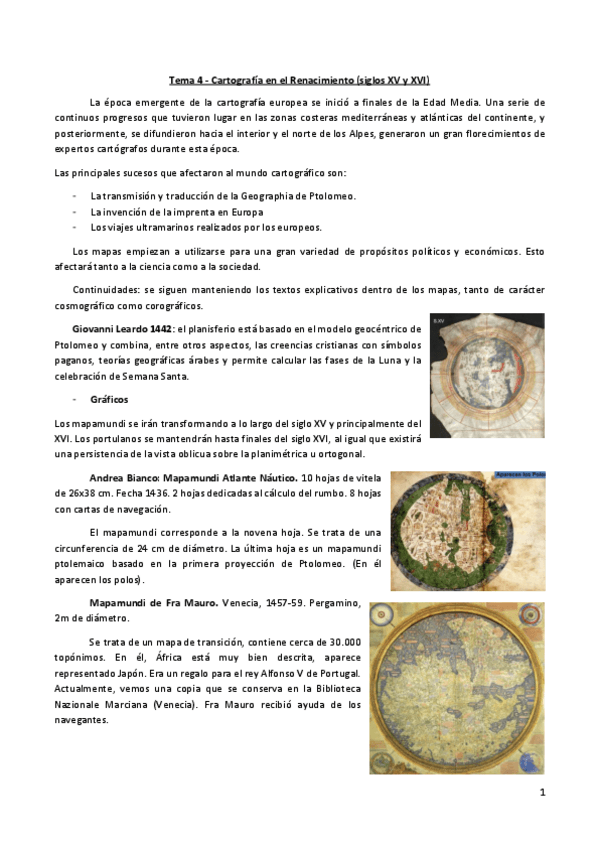 Tema 4 - Cartografía en el Renacimiento (siglos XV y XVI)

La época emergente de la cartografía europea se inició a finales de la Edad Media. Una serie de continuos progresos que tuvieron lugar en las zonas costeras mediterráneas y atlánticas del continente, y posteriormente, se difundieron hacia el interior y el norte de los Alpes, generaron un gran florecimientos de expertos cartógrafos durante esta época.

Las principales sucesos que afectaron al mundo cartográfico son:

- La transmisión y traducción de la Geographia de Ptolomeo.
- La invención de la imprenta en Europa
- Los viajes ultramarinos realizados por los europeos.

Los mapas empiezan a utilizarse para una gran variedad de propósitos políticos y económicos. Esto afectará tanto a la ciencia como a la sociedad.

Continuidades: se siguen manteniendo los textos explicativos dentro de los mapas, tanto de carácter cosmográfico como corográficos.

Giovanni Leardo 1442: el planisferio está basado en el modelo geocéntrico de Ptolomeo y combina, entre otros aspectos, las creencias cristianas con símbolos paganos, teorías geográficas árabes y permite calcular las fases de la Luna y la celebración de Semana Santa.

S.XV

- Gráficos

Los mapamundi se irán transformando a lo largo del siglo XV y principalmente del XVI. Los portulanos se mantendrán hasta finales del siglo XVI, al igual que existirá una persistencia de la vista oblicua sobre la planimétrica u ortogonal.

Andrea Bianco: Mapamundi Atlante Náutico. 10 hojas de vitela de 26x38 cm. Fecha 1436. 2 hojas dedicadas al cálculo del rumbo. 8 hojas con cartas de navegación.

Aparecen los Polos

El mapamundi corresponde a la novena hoja. Se trata de una circunferencia de 24 cm de diámetro. La última hoja es un mapamundi ptolemaico basado en la primera proyección de Ptolomeo. (En él aparecen los polos).

Mapamundi de Fra Mauro. Venecia, 1457-59. Pergamino, 2m de diámetro.

Se trata de un mapa de transición, contiene cerca de 30.000 topónimos. En él, África está muy bien descrita, aparece representado Japón. Era un regalo para el rey Alfonso V de Portugal. Actualmente, vemos una copia que se conserva en la Biblioteca Nazionale Marciana (Venecia). Fra Mauro recibió ayuda de los navegantes.

1